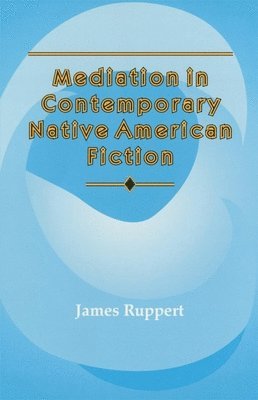 Mediation in Contemporary Native American Fiction

James Ruppert